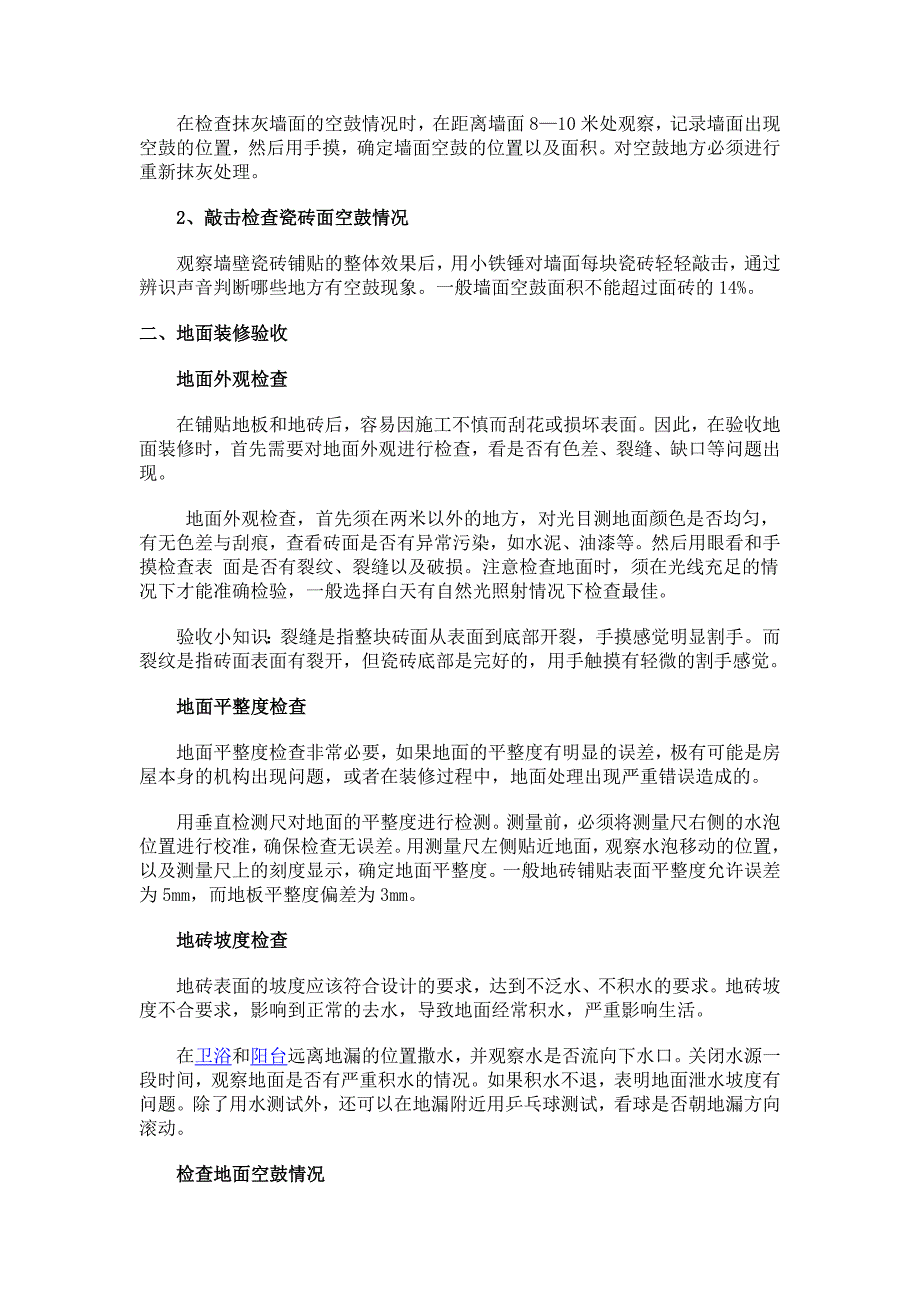 在检查抹灰墙面的空鼓情况时，在距离墙面 8—10 米处观察，记录墙面出现空鼓的位置，然后用手摸，确定墙面空鼓的位置以及面积。对空鼓地方必须进行重新抹灰处理。

2、敲击检查瓷砖面空鼓情况

观察墙壁瓷砖铺贴的整体效果后，用小铁锤对墙面每块瓷砖轻轻敲击，通过辨识声音判断哪些地方有空鼓现象。一般墙面空鼓面积不能超过面砖的 14%。

二、地面装修验收

地面外观检查

在铺贴地板和地砖后，容易因施工不慎而刮花或损坏表面。因此，在验收地面装修时，首先需要对地面外观进行检查，看是否有色差、裂缝、缺口等问题出现。

地面外观检查，首先须在两米以外的地方，对光目测地面颜色是否均匀，有无色差与刮痕，查看砖面是否有异常污染，如水泥、油漆等。然后用眼看和手摸检查表 面是否有裂纹、裂缝以及破损。注意检查地面时，须在光线充足的情况下才能准确检验，一般选择白天有自然光照射情况下检查最佳。

验收小知识：裂缝是指整块砖面从表面到底部开裂，手摸感觉明显割手。而裂纹是指砖面表面有裂开，但瓷砖底部是完好的，用手触摸有轻微的割手感觉。

地面平整度检查

地面平整度检查非常必要，如果地面的平整度有明显的误差，极有可能是房屋本身的机构出现问题，或者在装修过程中，地面处理出现严重错误造成的。

用垂直检测尺对地面的平整度进行检测。测量前，必须将测量尺右侧的水泡位置进行校准，确保检查无误差。用测量尺左侧贴近地面，观察水泡移动的位置，以及测量尺上的刻度显示，确定地面平整度。一般地砖铺贴表面平整度允许误差为 5mm，而地板平整度偏差为 3mm。

地砖坡度检查

地砖表面的坡度应该符合设计的要求，达到不泛水、不积水的要求。地砖坡度不合要求，影响到正常的去水，导致地面经常积水，严重影响生活。

在卫浴和阳台远离地漏的位置撒水，并观察水是否流向下水口。关闭水源一段时间，观察地面是否有严重积水的情况。如果积水不退，表明地面泄水坡度有问题。除了用水测试外，还可以在地漏附近用乒乓球测试，看球是否朝地漏方向滚动。

检查地面空鼓情况